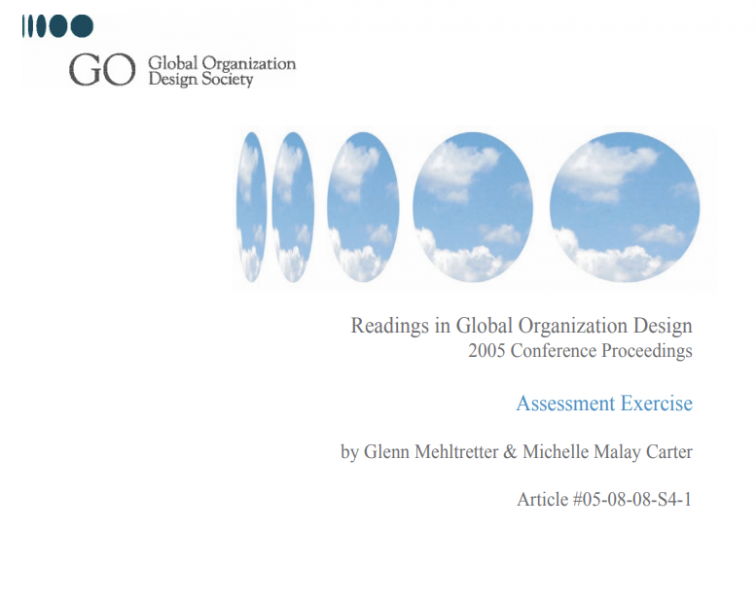 GO Global Organization Design Society

Readings in Global Organization Design
2005 Conference Proceedings

Assessment Exercise

by Glenn Mehltretter & Michelle Malay Carter

Article #05-08-08-S4-1